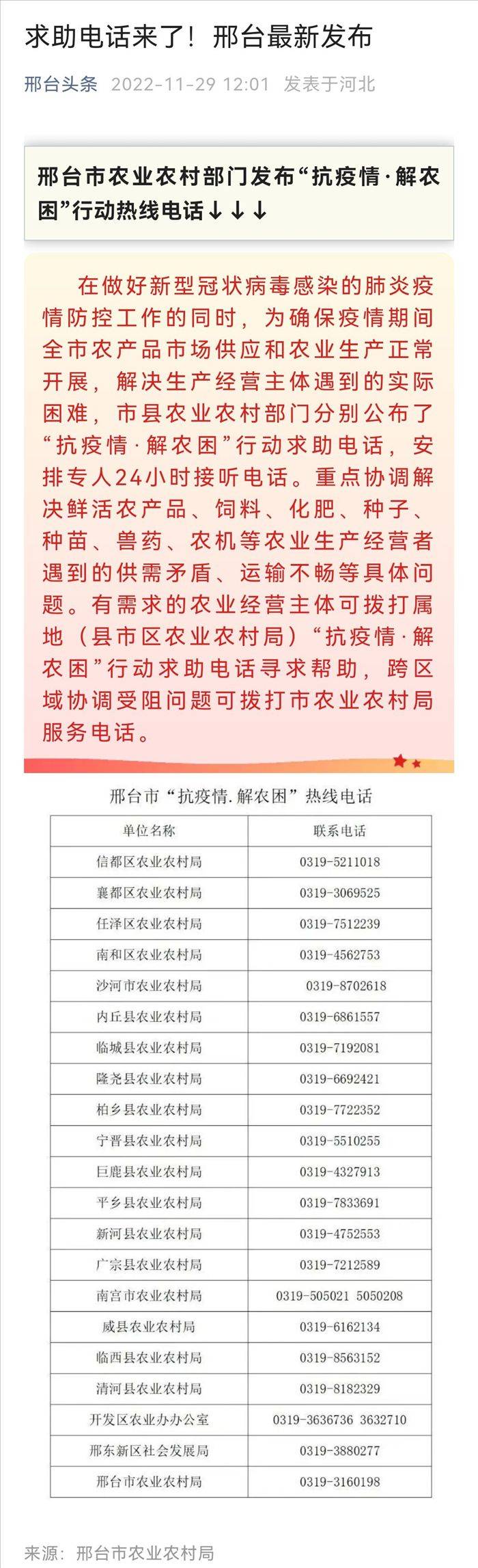 求助电话来了！邢台最新发布

邢台头条 2022-11-29 12:01 发表于河北

邢台市农业农村部门发布“抗疫情·解农困”行动热线电话↓↓↓

在做好新型冠状病毒感染的肺炎疫情防控工作的同时，为确保疫情期间全市农产品市场供应和农业生产正常开展，解决生产经营主体遇到的实际困难，市县农业农村部门分别公布了“抗疫情·解农困”行动求助电话，安排专人24小时接听电话。重点协调解决鲜活农产品、饲料、化肥、种子、种苗、兽药、农机等农业生产经营者遇到的供需矛盾、运输不畅等具体问题。有需求的农业经营主体可拨打属地（县市区农业农村局）“抗疫情·解农困”行动求助电话寻求帮助，跨区域协调受阻问题可拨打市农业农村局服务电话。

邢台市“抗疫情.解农困”热线电话

| 单位名称 | 联系电话 |
|---|---|
| 信都区农业农村局 | 0319-5211018 |
| 襄都区农业农村局 | 0319-3069525 |
| 任泽区农业农村局 | 0319-7512239 |
| 南和区农业农村局 | 0319-4562753 |
| 沙河市农业农村局 | 0319-8702618 |
| 内丘县农业农村局 | 0319-6861557 |
| 临城县农业农村局 | 0319-7192081 |
| 隆尧县农业农村局 | 0319-6692421 |
| 柏乡县农业农村局 | 0319-7722352 |
| 宁晋县农业农村局 | 0319-5510255 |
| 巨鹿县农业农村局 | 0319-4327913 |
| 平乡县农业农村局 | 0319-7833691 |
| 新河县农业农村局 | 0319-4752553 |
| 广宗县农业农村局 | 0319-7212589 |
| 南宫市农业农村局 | 0319-505021 5050208 |
| 威县农业农村局 | 0319-6162134 |
| 临西县农业农村局 | 0319-8563152 |
| 清河县农业农村局 | 0319-8182329 |
| 开发区农业办办公室 | 0319-3636736 3632710 |
| 邢东新区社会发展局 | 0319-3880277 |
| 邢台市农业农村局 | 0319-3160198 |

来源：邢台市农业农村局